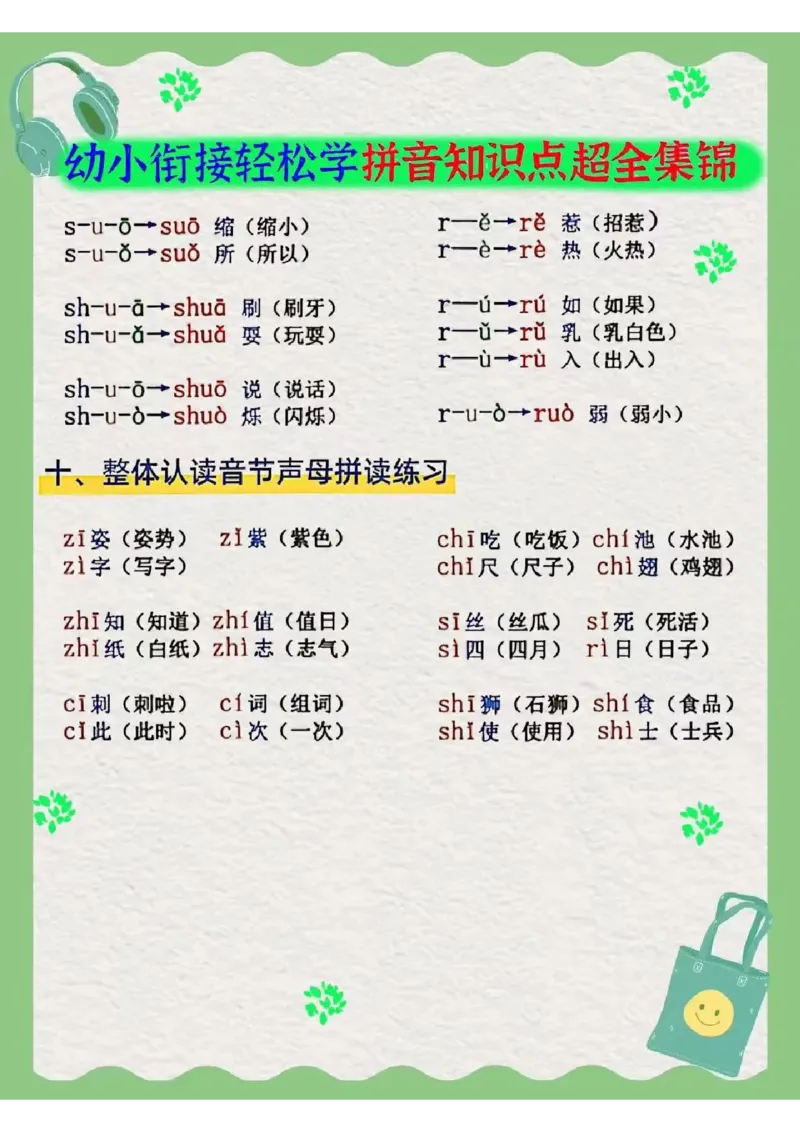 幼小衔接轻松学拼音知识点超全集锦

s-u-ō→suō 缩（缩小）
s-u-ǒ→suǒ 所（所以）

sh-u-ā→shuā 刷（刷牙）
sh-u-ǎ→shuǎ 耍（玩耍）

sh-u-ō→shuō 说（说话）
sh-u-ò→shuò 烁（闪烁）

r—ě→rě 惹（招惹）
r—è→rè 热（火热）

r—ú→rú 如（如果）
r—ǔ→rǔ 乳（乳白色）
r—ù→rù 入（出入）

r-u-ò→ruò 弱（弱小）

十、整体认读音节声母拼读练习

zī姿（姿势） zǐ紫（紫色）
zì字（写字）

zhī知（知道）zhí值（值日）
zhǐ纸（白纸）zhì志（志气）

cī刺（刺啦） cí词（组词）
cǐ此（此时） cì次（一次）

chī吃（吃饭）chí池（水池）
chǐ尺（尺子） chì翅（鸡翅）

sī丝（丝瓜） sǐ死（死活）
sì四（四月） rì日（日子）

shī狮（石狮）shí食（食品）
shǐ使（使用） shì士（士兵）